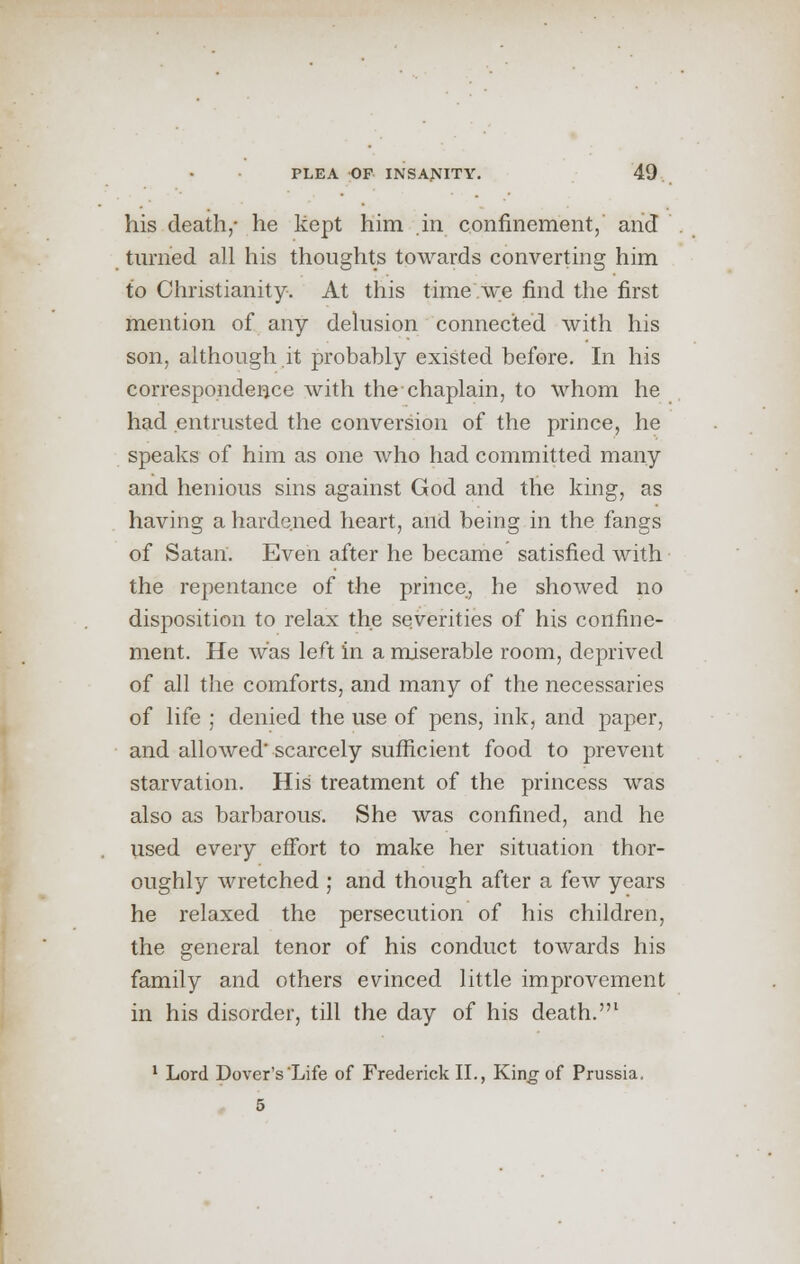 PLEA OF INSANITY. 49

his death, he kept him in confinement, and turned all his thoughts towards converting him to Christianity. At this time we find the first mention of any delusion connected with his son, although it probably existed before. In his correspondence with the chaplain, to whom he had entrusted the conversion of the prince, he speaks of him as one who had committed many and henious sins against God and the king, as having a hardened heart, and being in the fangs of Satan. Even after he became satisfied with the repentance of the prince, he showed no disposition to relax the severities of his confinement. He was left in a miserable room, deprived of all the comforts, and many of the necessaries of life ; denied the use of pens, ink, and paper, and allowed scarcely sufficient food to prevent starvation. His treatment of the princess was also as barbarous. She was confined, and he used every effort to make her situation thoroughly wretched ; and though after a few years he relaxed the persecution of his children, the general tenor of his conduct towards his family and others evinced little improvement in his disorder, till the day of his death."$^1$

$^1$ Lord Dover's Life of Frederick II., King of Prussia.

5